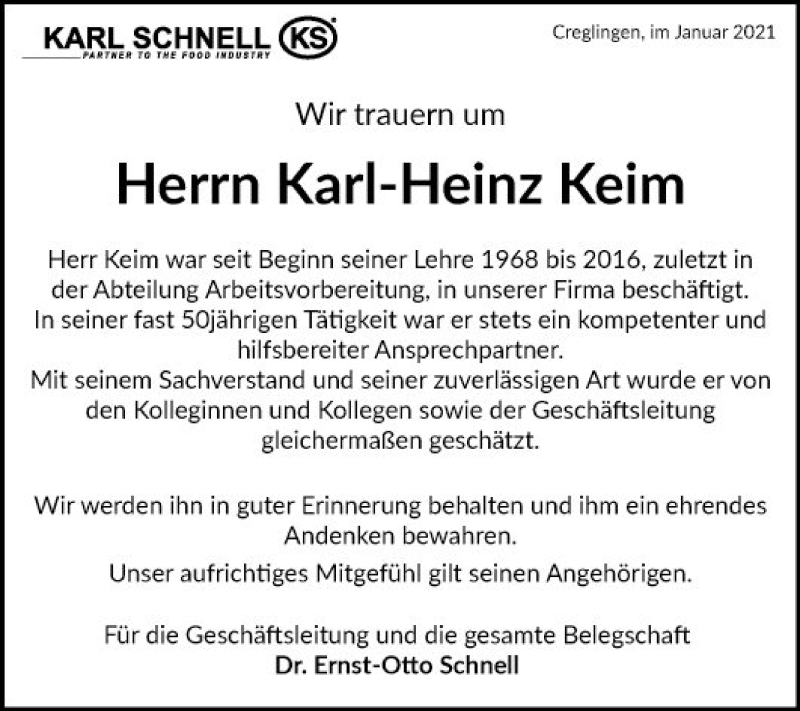 KARL SCHNELL KS
PARTNER TO THE FOOD INDUSTRY

Creglingen, im Januar 2021

Wir trauern um

Herrn Karl-Heinz Keim

Herr Keim war seit Beginn seiner Lehre 1968 bis 2016, zuletzt in der Abteilung Arbeitsvorbereitung, in unserer Firma beschäftigt. In seiner fast 50jährigen Tätigkeit war er stets ein kompetenter und hilfsbereiter Ansprechpartner.
Mit seinem Sachverstand und seiner zuverlässigen Art wurde er von den Kolleginnen und Kollegen sowie der Geschäftsleitung gleichermaßen geschätzt.

Wir werden ihn in guter Erinnerung behalten und ihm ein ehrendes Andenken bewahren.

Unser aufrichtiges Mitgefühl gilt seinen Angehörigen.

Für die Geschäftsleitung und die gesamte Belegschaft
Dr. Ernst-Otto Schnell